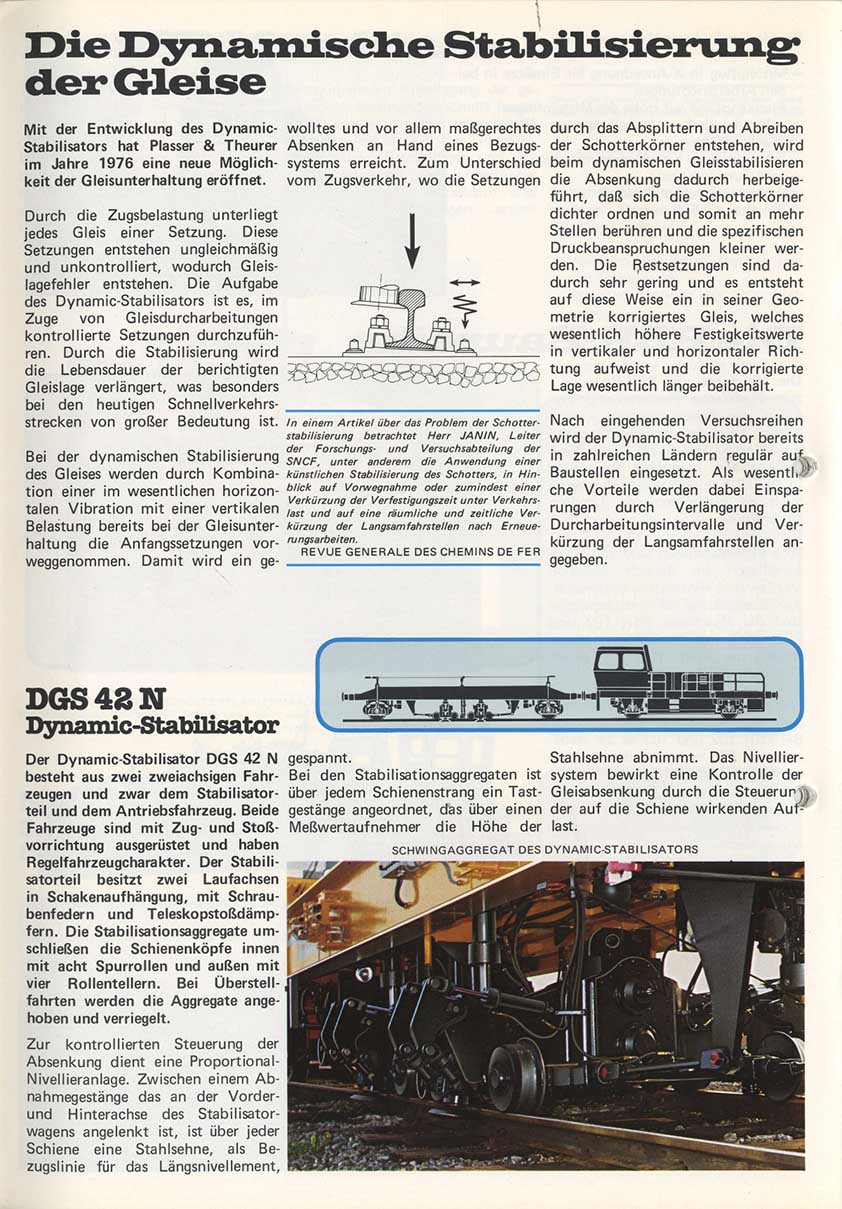 Die Dynamische Stabilisierung der Gleise

Mit der Entwicklung des Dynamic-Stabilisators hat Plasser & Theurer im Jahre 1976 eine neue Möglichkeit der Gleisunterhaltung eröffnet.

Durch die Zugsbelastung unterliegt jedes Gleis einer Setzung. Diese Setzungen entstehen ungleichmäßig und unkontrolliert, wodurch Gleislagefehler entstehen. Die Aufgabe des Dynamic-Stabilisators ist es, im Zuge von Gleisdurcharbeitungen kontrollierte Setzungen durchzuführen. Durch die Stabilisierung wird die Lebensdauer der berichtigten Gleislage verlängert, was besonders bei den heutigen Schnellverkehrsstrecken von großer Bedeutung ist.

Bei der dynamischen Stabilisierung des Gleises werden durch Kombination einer im wesentlichen horizontalen Vibration mit einer vertikalen Belastung bereits bei der Gleisunterhaltung die Anfangssetzungen vorweggenommen. Damit wird ein gewolltes und vor allem maßgerechtes Absenken an Hand eines Bezugssystems erreicht. Zum Unterschied vom Zugsverkehr, wo die Setzungen

In einem Artikel über das Problem der Schotterstabilisierung betrachtet Herr JANIN, Leiter der Forschungs- und Versuchsabteilung der SNCF, unter anderem die Anwendung einer künstlichen Stabilisierung des Schotters, in Hinblick auf Vorwegnahme oder zumindest einer Verkürzung der Verfestigungszeit unter Verkehrslast und auf eine räumliche und zeitliche Verkürzung der Langsamfahrstellen nach Erneuerungsarbeiten.
REVUE GENERALE DES CHEMINS DE FER

durch das Absplittern und Abreiben der Schotterkörner entstehen, wird beim dynamischen Gleisstabilisieren die Absenkung dadurch herbeigeführt, daß sich die Schotterkörner dichter ordnen und somit an mehr Stellen berühren und die spezifischen Druckbeanspruchungen kleiner werden. Die Restsetzungen sind dadurch sehr gering und es entsteht auf diese Weise ein in seiner Geometrie korrigiertes Gleis, welches wesentlich höhere Festigkeitswerte in vertikaler und horizontaler Richtung aufweist und die korrigierte Lage wesentlich länger beibehält.

Nach eingehenden Versuchsreihen wird der Dynamic-Stabilisator bereits in zahlreichen Ländern regulär auf Baustellen eingesetzt. Als wesentliche Vorteile werden dabei Einsparungen durch Verlängerung der Durcharbeitungsintervalle und Verkürzung der Langsamfahrstellen angegeben.

DGS 42 N
Dynamic-Stabilisator

Der Dynamic-Stabilisator DGS 42 N besteht aus zwei zweiachsigen Fahrzeugen und zwar dem Stabilisatorteil und dem Antriebsfahrzeug. Beide Fahrzeuge sind mit Zug- und Stoßvorrichtung ausgerüstet und haben Regelfahrzeugcharakter. Der Stabilisatorteil besitzt zwei Laufachsen in Schakenaufhängung, mit Schraubenfedern und Teleskopstoßdämpfern. Die Stabilisationsaggregate umschließen die Schienenköpfe innen mit acht Spurrollen und außen mit vier Rollentellern. Bei Überstellfahrten werden die Aggregate angehoben und verriegelt.

Zur kontrollierten Steuerung der Absenkung dient eine Proportional-Nivellieranlage. Zwischen einem Abnahmegestänge das an der Vorder- und Hinterachse des Stabilisatorwagens angelenkt ist, ist über jeder Schiene eine Stahlsehne, als Bezugslinie für das Längsnivellement, gespannt.
Bei den Stabilisationsaggregaten ist über jedem Schienenstrang ein Tastgestänge angeordnet, das über einen Meßwertaufnehmer die Höhe der Stahlsehne abnimmt. Das Nivelliersystem bewirkt eine Kontrolle der Gleisabsenkung durch die Steuerung der auf die Schiene wirkenden Auflast.

SCHWINGAGGREGAT DES DYNAMIC-STABILISATORS